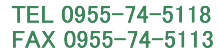 TEL 0955-74-5118
FAX 0955-74-5113